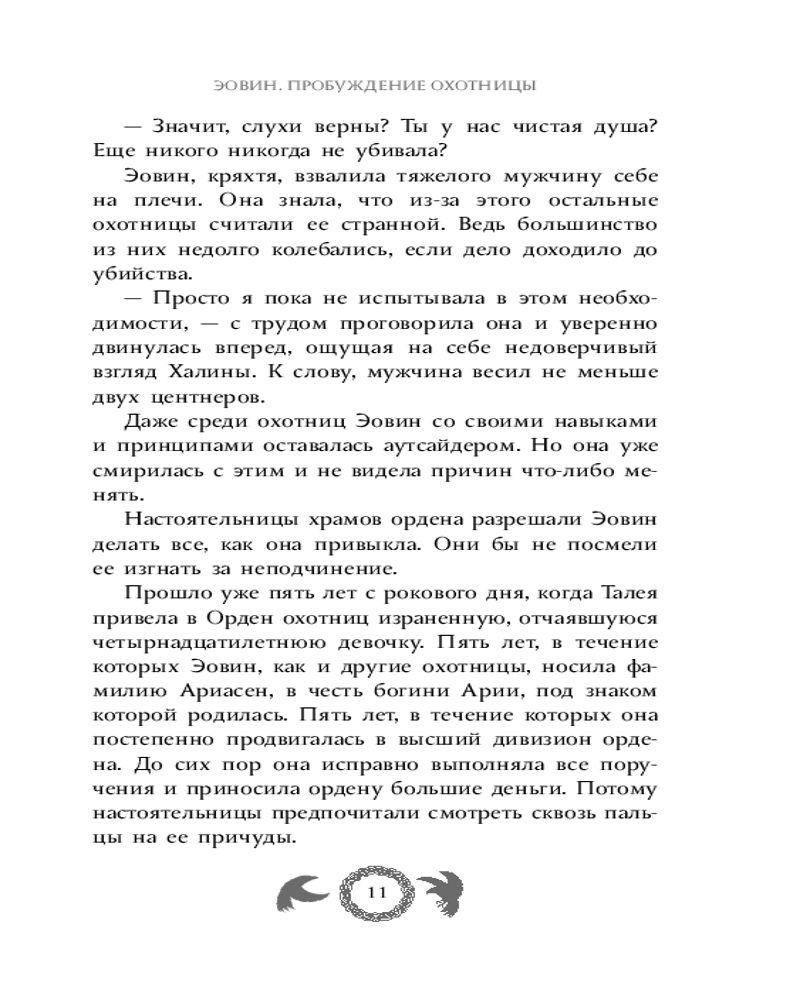 ЭОВИН. ПРОБУЖДЕНИЕ ОХОТНИЦЫ

— Значит, слухи верны? Ты у нас чистая душа? Еще никого никогда не убивала?

Эовин, кряхтя, взвалила тяжелого мужчину себе на плечи. Она знала, что из-за этого остальные охотницы считали ее странной. Ведь большинство из них недолго колебались, если дело доходило до убийства.

— Просто я пока не испытывала в этом необходимости, — с трудом проговорила она и уверенно двинулась вперед, ощущая на себе недоверчивый взгляд Халины. К слову, мужчина весил не меньше двух центнеров.

Даже среди охотниц Эовин со своими навыками и принципами оставалась аутсайдером. Но она уже смирилась с этим и не видела причин что-либо менять.

Настоятельницы храмов ордена разрешали Эовин делать все, как она привыкла. Они бы не посмели ее изгнать за неподчинение.

Прошло уже пять лет с рокового дня, когда Талея привела в Орден охотниц израненную, отчаявшуюся четырнадцатилетнюю девочку. Пять лет, в течение которых Эовин, как и другие охотницы, носила фамилию Ариасен, в честь богини Арии, под знаком которой родилась. Пять лет, в течение которых она постепенно продвигалась в высший дивизион ордена. До сих пор она исправно выполняла все поручения и приносила ордену большие деньги. Потому настоятельницы предпочитали смотреть сквозь пальцы на ее причуды.

11